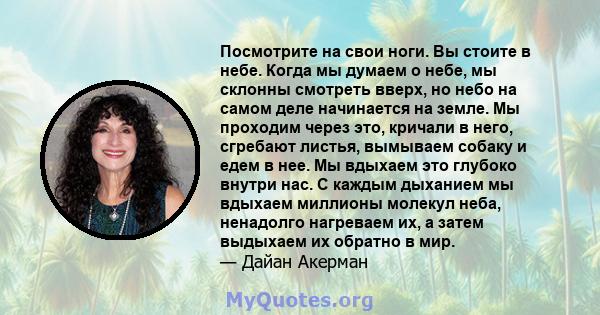 Посмотрите на свои ноги. Вы стоите в небе. Когда мы думаем о небе, мы склонны смотреть вверх, но небо на самом деле начинается на земле. Мы проходим через это, кричали в него, сгребают листья, вымываем собаку и едем в нее. Мы вдыхаем это глубоко внутри нас. С каждым дыханием мы вдыхаем миллионы молекул неба, ненадолго нагреваем их, а затем выдыхаем их обратно в мир.
— Дайан Акерман

MyQuotes.org